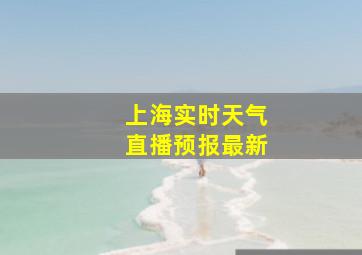 上海实时天气
直播预报最新